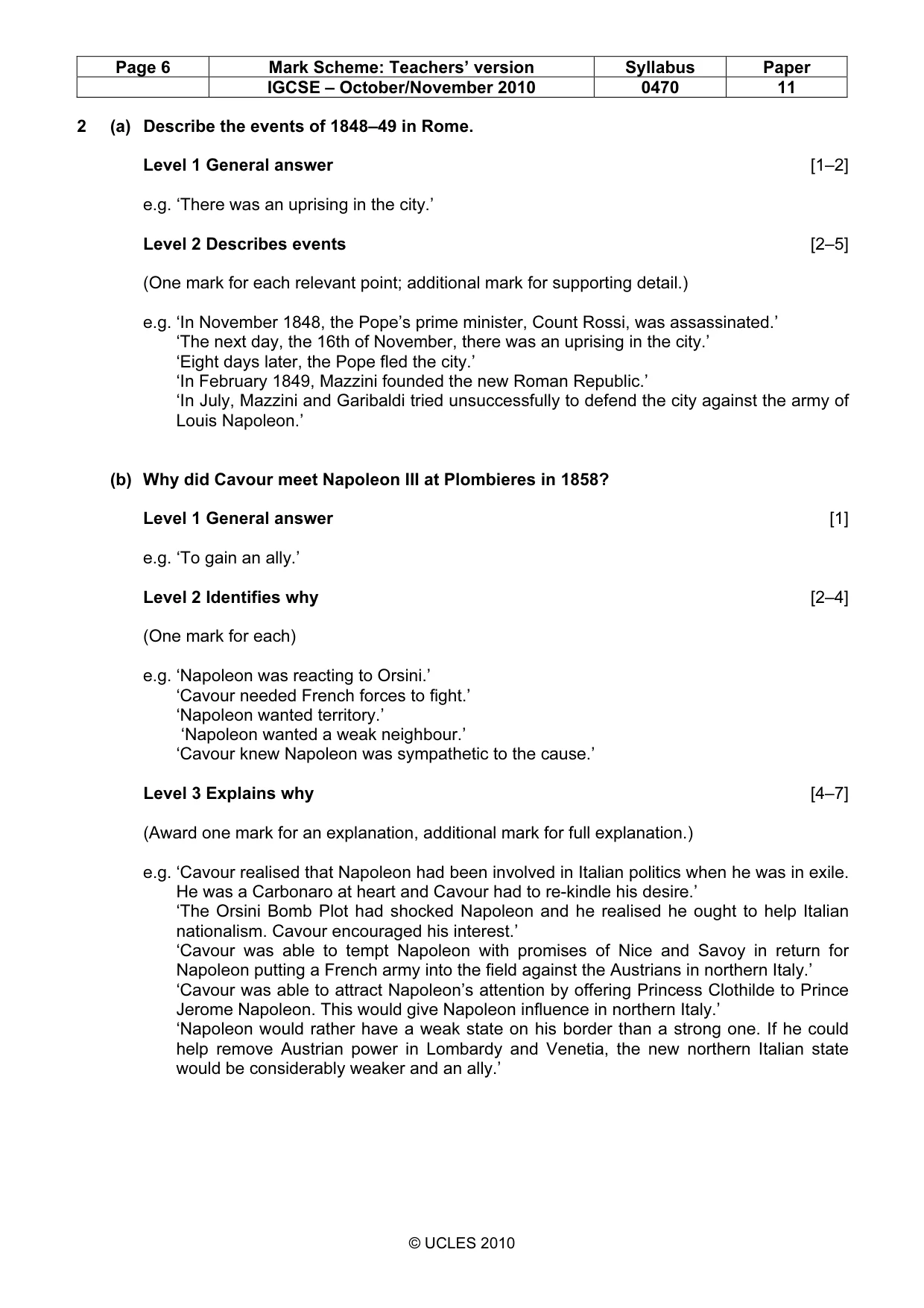 | Page 6 | Mark Scheme: Teachers' version | Syllabus | Paper |
|---|---|---|---|
| | IGCSE – October/November 2010 | 0470 | 11 |

2 (a) Describe the events of 1848–49 in Rome.

Level 1 General answer [1–2]

e.g. 'There was an uprising in the city.'

Level 2 Describes events [2–5]

(One mark for each relevant point; additional mark for supporting detail.)

e.g. 'In November 1848, the Pope's prime minister, Count Rossi, was assassinated.'
'The next day, the 16th of November, there was an uprising in the city.'
'Eight days later, the Pope fled the city.'
'In February 1849, Mazzini founded the new Roman Republic.'
'In July, Mazzini and Garibaldi tried unsuccessfully to defend the city against the army of Louis Napoleon.'

(b) Why did Cavour meet Napoleon III at Plombieres in 1858?

Level 1 General answer [1]

e.g. 'To gain an ally.'

Level 2 Identifies why [2–4]

(One mark for each)

e.g. 'Napoleon was reacting to Orsini.'
'Cavour needed French forces to fight.'
'Napoleon wanted territory.'
'Napoleon wanted a weak neighbour.'
'Cavour knew Napoleon was sympathetic to the cause.'

Level 3 Explains why [4–7]

(Award one mark for an explanation, additional mark for full explanation.)

e.g. 'Cavour realised that Napoleon had been involved in Italian politics when he was in exile. He was a Carbonaro at heart and Cavour had to re-kindle his desire.'
'The Orsini Bomb Plot had shocked Napoleon and he realised he ought to help Italian nationalism. Cavour encouraged his interest.'
'Cavour was able to tempt Napoleon with promises of Nice and Savoy in return for Napoleon putting a French army into the field against the Austrians in northern Italy.'
'Cavour was able to attract Napoleon's attention by offering Princess Clothilde to Prince Jerome Napoleon. This would give Napoleon influence in northern Italy.'
'Napoleon would rather have a weak state on his border than a strong one. If he could help remove Austrian power in Lombardy and Venetia, the new northern Italian state would be considerably weaker and an ally.'

© UCLES 2010